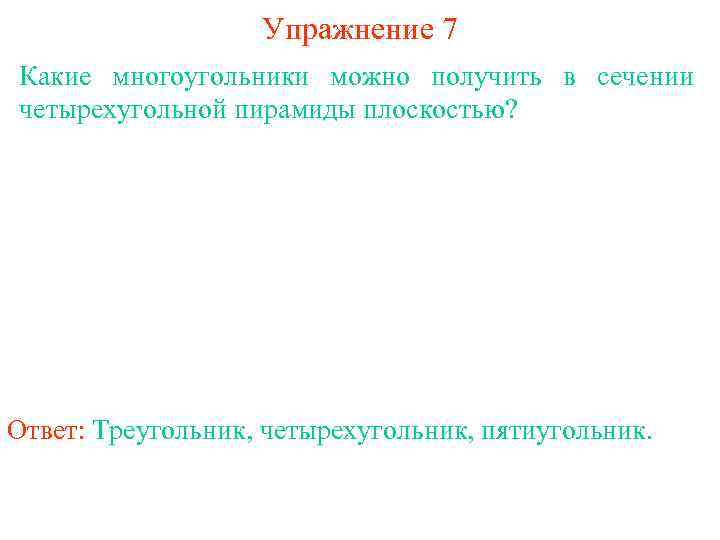 Упражнение 7

Какие многоугольники можно получить в сечении четырехугольной пирамиды плоскостью?

Ответ: Треугольник, четырехугольник, пятиугольник.